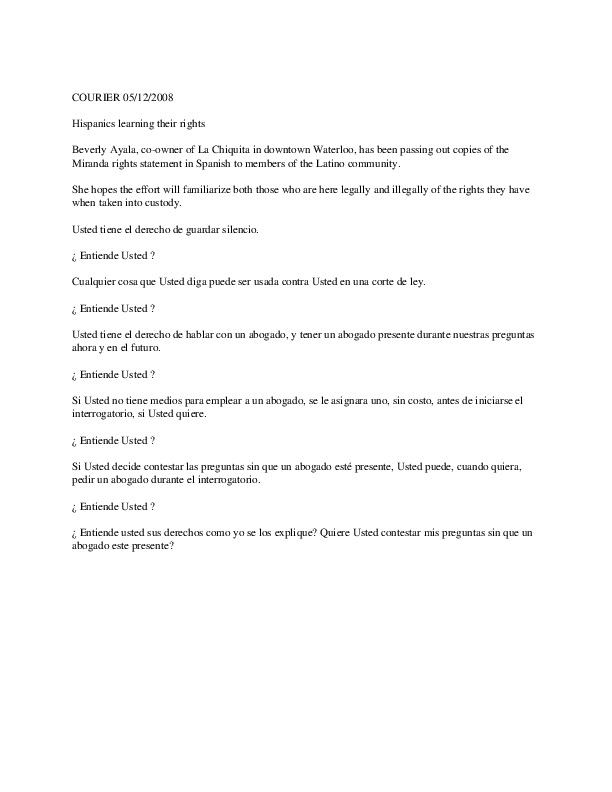 COURIER 05/12/2008

Hispanics learning their rights

Beverly Ayala, co-owner of La Chiquita in downtown Waterloo, has been passing out copies of the Miranda rights statement in Spanish to members of the Latino community.

She hopes the effort will familiarize both those who are here legally and illegally of the rights they have when taken into custody.

Usted tiene el derecho de guardar silencio.

¿ Entiende Usted ?

Cualquier cosa que Usted diga puede ser usada contra Usted en una corte de ley.

¿ Entiende Usted ?

Usted tiene el derecho de hablar con un abogado, y tener un abogado presente durante nuestras preguntas ahora y en el futuro.

¿ Entiende Usted ?

Si Usted no tiene medios para emplear a un abogado, se le asignara uno, sin costo, antes de iniciarse el interrogatorio, si Usted quiere.

¿ Entiende Usted ?

Si Usted decide contestar las preguntas sin que un abogado esté presente, Usted puede, cuando quiera, pedir un abogado durante el interrogatorio.

¿ Entiende Usted ?

¿ Entiende usted sus derechos como yo se los explique? Quiere Usted contestar mis preguntas sin que un abogado este presente?